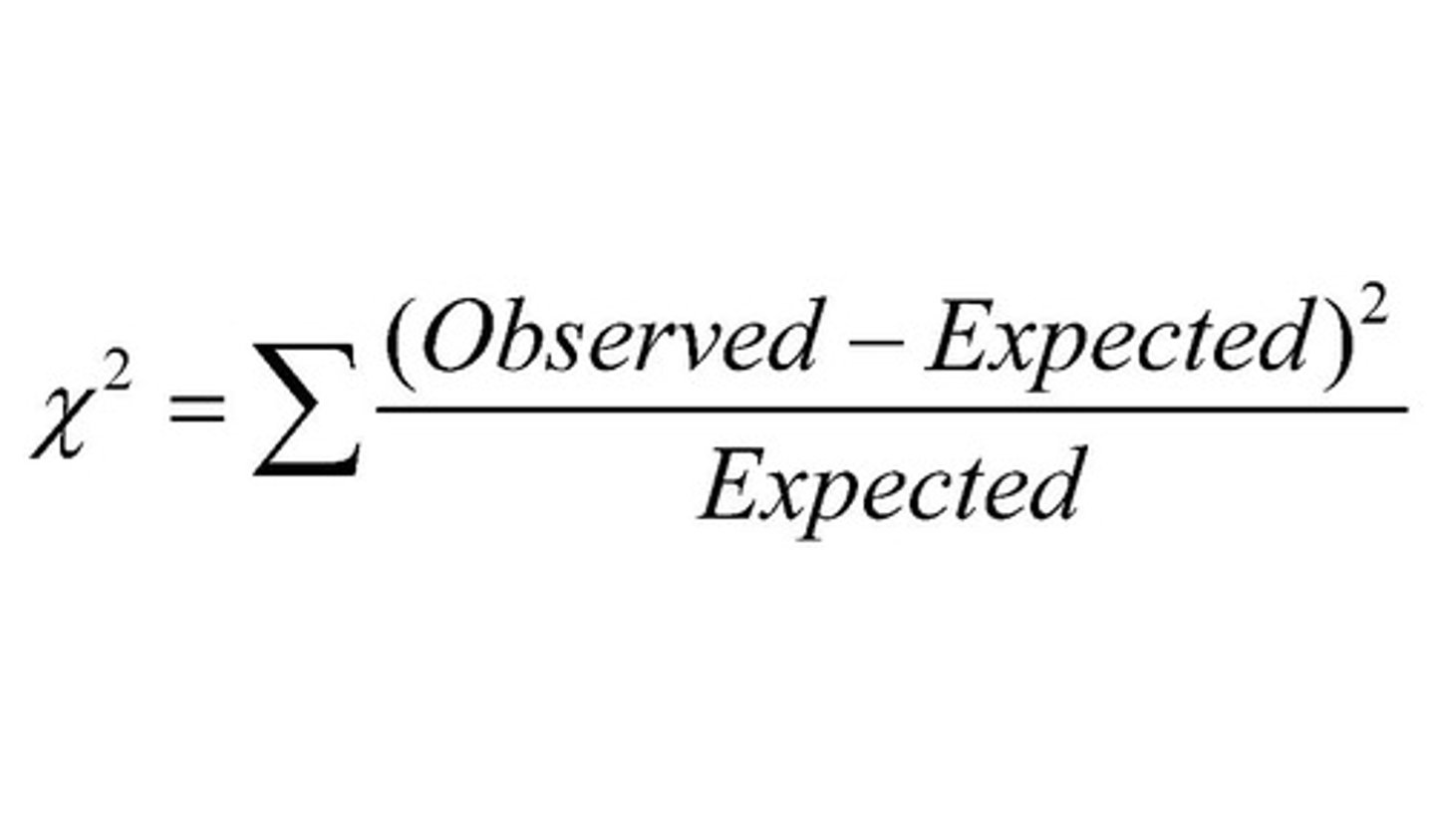 $\chi^2 = \sum \frac{(Observed - Expected)^2}{Expected}$